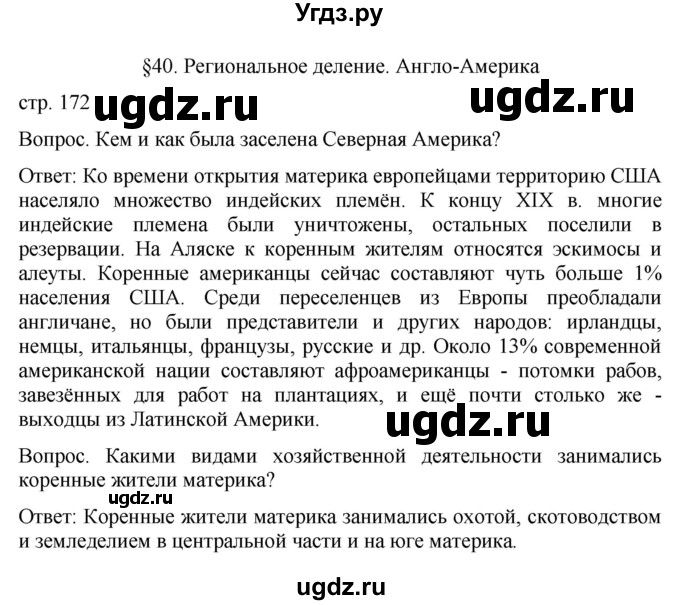 Угдз.ру

§40. Региональное деление. Англо-Америка

стр. 172 ugdz.ru ugdz.ru

Вопрос. Кем и как была заселена Северная Америка?

Ответ: Ко времени открытия материка европейцами территорию США населяло множество индейских племён. К концу XIX в. многие индейские племена были уничтожены, остальных поселили в резервации. На Аляске к коренным жителям относятся эскимосы и алеуты. Коренные американцы сейчас составляют чуть больше 1% населения США. Среди переселенцев из Европы преобладали англичане, но были представители и других народов: ирландцы, немцы, итальянцы, французы, русские и др. Около 13% современной американской нации составляют афроамериканцы - потомки рабов, завезённых для работ на плантациях, и ещё почти столько же - выходцы из Латинской Америки. ugdz.ru

Вопрос. Какими видами хозяйственной деятельности занимались коренные жители материка?

ugdz.ru

Ответ: Коренные жители материка занимались охотой, скотоводством и земледелием в центральной части и на юге материка.

ugdz.ru